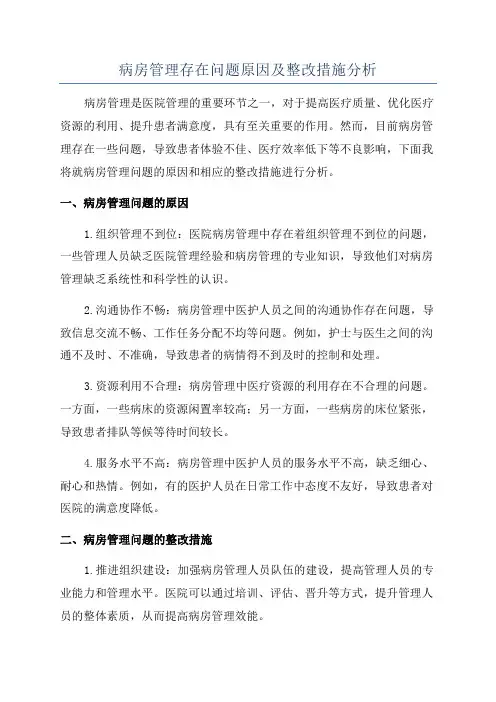 病房管理存在问题原因及整改措施分析

病房管理是医院管理的重要环节之一，对于提高医疗质量、优化医疗资源的利用、提升患者满意度，具有至关重要的作用。然而，目前病房管理存在一些问题，导致患者体验不佳、医疗效率低下等不良影响，下面我将就病房管理问题的原因和相应的整改措施进行分析。

一、病房管理问题的原因

1.组织管理不到位：医院病房管理中存在着组织管理不到位的问题，一些管理人员缺乏医院管理经验和病房管理的专业知识，导致他们对病房管理缺乏系统性和科学性的认识。

2.沟通协作不畅：病房管理中医护人员之间的沟通协作存在问题，导致信息交流不畅、工作任务分配不均等问题。例如，护士与医生之间的沟通不及时、不准确，导致患者的病情得不到及时的控制和处理。

3.资源利用不合理：病房管理中医疗资源的利用存在不合理的问题。一方面，一些病床的资源闲置率较高；另一方面，一些病房的床位紧张，导致患者排队等候等待时间较长。

4.服务水平不高：病房管理中医护人员的服务水平不高，缺乏细心、耐心和热情。例如，有的医护人员在日常工作中态度不友好，导致患者对医院的满意度降低。

二、病房管理问题的整改措施

1.推进组织建设：加强病房管理人员队伍的建设，提高管理人员的专业能力和管理水平。医院可以通过培训、评估、晋升等方式，提升管理人员的整体素质，从而提高病房管理效能。